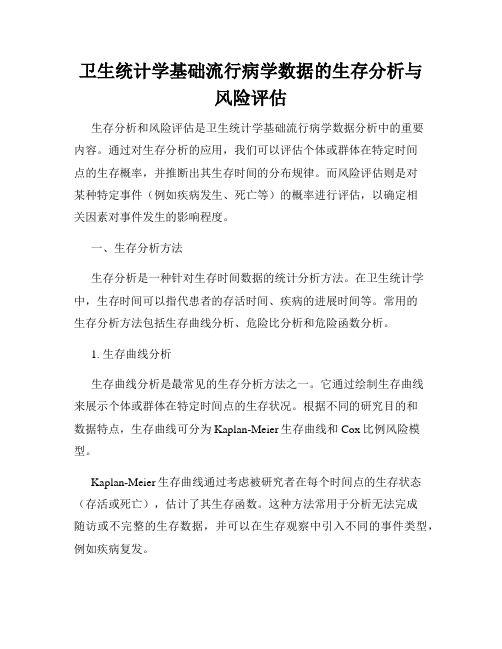 卫生统计学基础流行病学数据的生存分析与风险评估

生存分析和风险评估是卫生统计学基础流行病学数据分析中的重要内容。通过对生存分析的应用，我们可以评估个体或群体在特定时间点的生存概率，并推断出其生存时间的分布规律。而风险评估则是对某种特定事件（例如疾病发生、死亡等）的概率进行评估，以确定相关因素对事件发生的影响程度。

一、生存分析方法

生存分析是一种针对生存时间数据的统计分析方法。在卫生统计学中，生存时间可以指代患者的存活时间、疾病的进展时间等。常用的生存分析方法包括生存曲线分析、危险比分析和危险函数分析。

1. 生存曲线分析

生存曲线分析是最常见的生存分析方法之一。它通过绘制生存曲线来展示个体或群体在特定时间点的生存状况。根据不同的研究目的和数据特点，生存曲线可分为 Kaplan-Meier 生存曲线和 Cox 比例风险模型。

Kaplan-Meier 生存曲线通过考虑被研究者在每个时间点的生存状态（存活或死亡），估计了其生存函数。这种方法常用于分析无法完成随访或不完整的生存数据，并可以在生存观察中引入不同的事件类型，例如疾病复发。